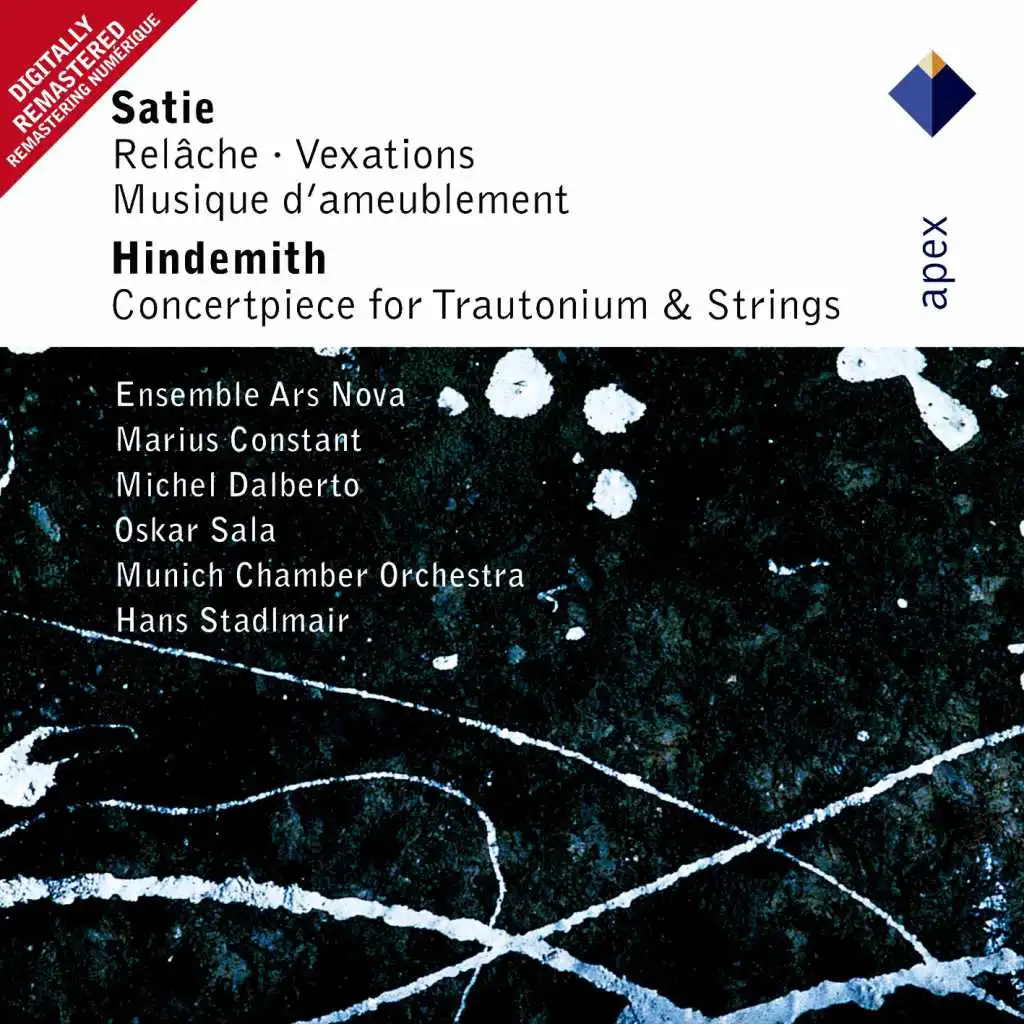 DIGITALLY
REMASTERED
REMASTERING NUMÉRIQUE

Satie
Relâche · Vexations
Musique d'ameublement

Hindemith
Concertpiece for Trautonium & Strings

apex

Ensemble Ars Nova
Marius Constant
Michel Dalberto
Oskar Sala
Munich Chamber Orchestra
Hans Stadlmair